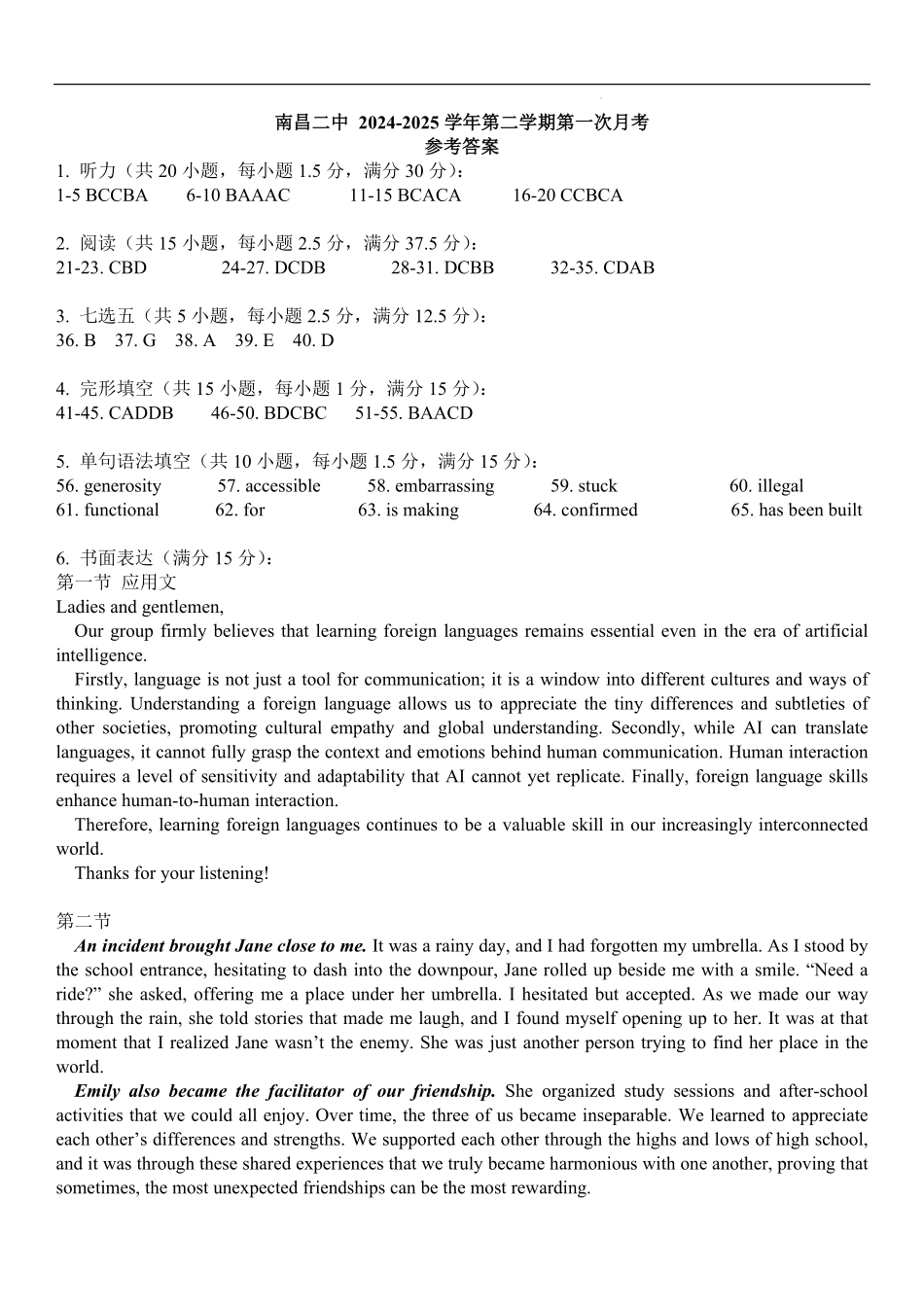 南昌二中 2024-2025 学年第二学期第一次月考
参考答案

1. 听力（共 20 小题，每小题 1.5 分，满分 30 分）：
1-5 BCCBA 6-10 BAAAC 11-15 BCACA 16-20 CCBCA

2. 阅读（共 15 小题，每小题 2.5 分，满分 37.5 分）：
21-23. CBD 24-27. DCDB 28-31. DCBB 32-35. CDAB

3. 七选五（共 5 小题，每小题 2.5 分，满分 12.5 分）：
36. B 37. G 38. A 39. E 40. D

4. 完形填空（共 15 小题，每小题 1 分，满分 15 分）：
41-45. CADDB 46-50. BDCBC 51-55. BAACD

5. 单句语法填空（共 10 小题，每小题 1.5 分，满分 15 分）：
56. generosity 57. accessible 58. embarrassing 59. stuck 60. illegal
61. functional 62. for 63. is making 64. confirmed 65. has been built

6. 书面表达（满分 15 分）：
第一节 应用文
Ladies and gentlemen,

Our group firmly believes that learning foreign languages remains essential even in the era of artificial intelligence.

Firstly, language is not just a tool for communication; it is a window into different cultures and ways of thinking. Understanding a foreign language allows us to appreciate the tiny differences and subtleties of other societies, promoting cultural empathy and global understanding. Secondly, while AI can translate languages, it cannot fully grasp the context and emotions behind human communication. Human interaction requires a level of sensitivity and adaptability that AI cannot yet replicate. Finally, foreign language skills enhance human-to-human interaction.

Therefore, learning foreign languages continues to be a valuable skill in our increasingly interconnected world.

Thanks for your listening!

第二节
An incident brought Jane close to me. It was a rainy day, and I had forgotten my umbrella. As I stood by the school entrance, hesitating to dash into the downpour, Jane rolled up beside me with a smile. “Need a ride?” she asked, offering me a place under her umbrella. I hesitated but accepted. As we made our way through the rain, she told stories that made me laugh, and I found myself opening up to her. It was at that moment that I realized Jane wasn’t the enemy. She was just another person trying to find her place in the world.

Emily also became the facilitator of our friendship. She organized study sessions and after-school activities that we could all enjoy. Over time, the three of us became inseparable. We learned to appreciate each other’s differences and strengths. We supported each other through the highs and lows of high school, and it was through these shared experiences that we truly became harmonious with one another, proving that sometimes, the most unexpected friendships can be the most rewarding.